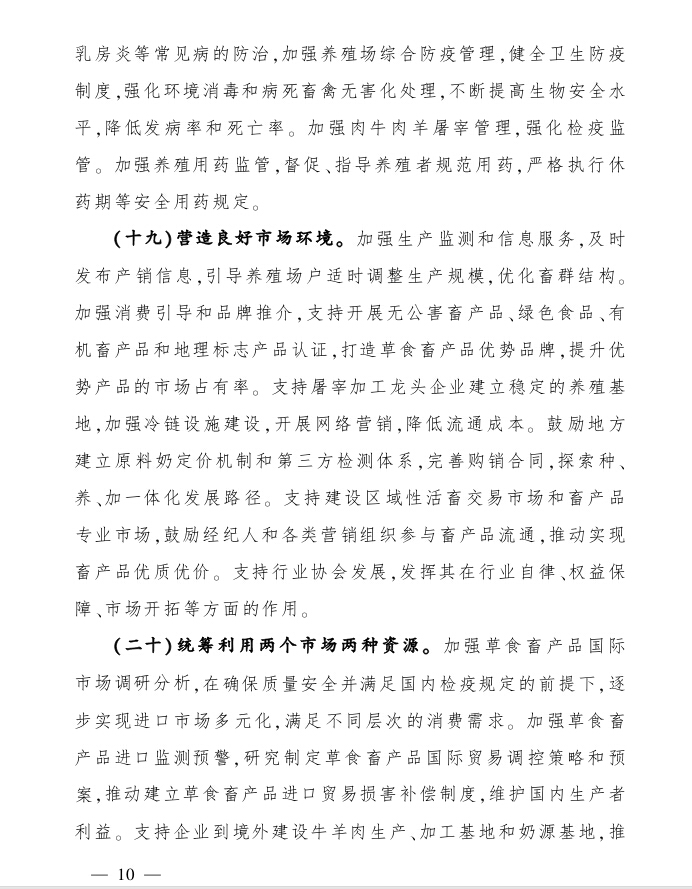 乳房炎等常见病的防治,加强养殖场综合防疫管理,健全卫生防疫制度,强化环境消毒和病死畜禽无害化处理,不断提高生物安全水平,降低发病率和死亡率。加强肉牛肉羊屠宰管理,强化检疫监管。加强养殖用药监管,督促、指导养殖者规范用药,严格执行休药期等安全用药规定。

(十九)营造良好市场环境。加强生产监测和信息服务,及时发布产销信息,引导养殖场户适时调整生产规模,优化畜群结构。加强消费引导和品牌推介,支持开展无公害畜产品、绿色食品、有机畜产品和地理标志产品认证,打造草食畜产品优势品牌,提升优势产品的市场占有率。支持屠宰加工龙头企业建立稳定的养殖基地,加强冷链设施建设,开展网络营销,降低流通成本。鼓励地方建立原料奶定价机制和第三方检测体系,完善购销合同,探索种、养、加一体化发展路径。支持建设区域性活畜交易市场和畜产品专业市场,鼓励经纪人和各类营销组织参与畜产品流通,推动实现畜产品优质优价。支持行业协会发展,发挥其在行业自律、权益保障、市场开拓等方面的作用。

(二十)统筹利用两个市场两种资源。加强草食畜产品国际市场调研分析,在确保质量安全并满足国内检疫规定的前提下,逐步实现进口市场多元化,满足不同层次的消费需求。加强草食畜产品进口监测预警,研究制定草食畜产品国际贸易调控策略和预案,推动建立草食畜产品进口贸易损害补偿制度,维护国内生产者利益。支持企业到境外建设牛羊肉生产、加工基地和奶源基地,推

— 10 —